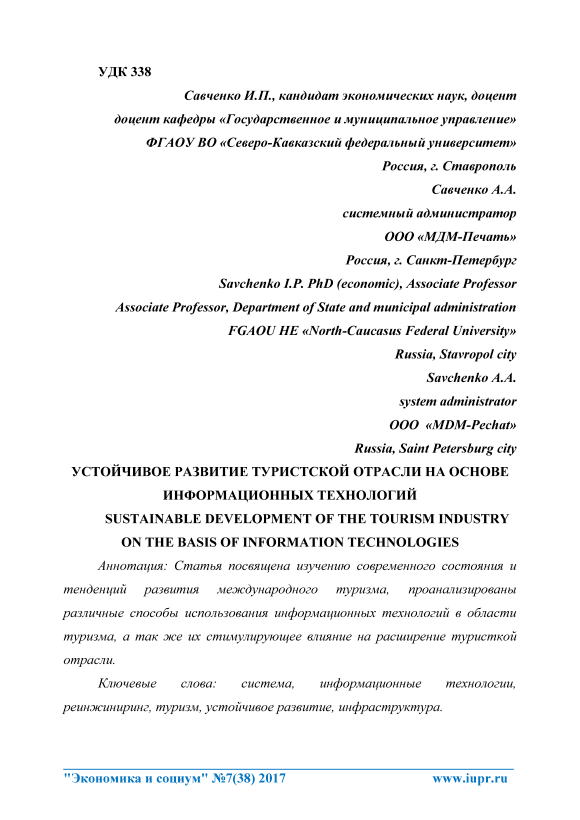 УДК 338

Савченко И.П., кандидат экономических наук, доцент

доцент кафедры «Государственное и муниципальное управление»

ФГАОУ ВО «Северо-Кавказский федеральный университет»

Россия, г. Ставрополь

Савченко А.А.

системный администратор

ООО «МДМ-Печать»

Россия, г. Санкт-Петербург

Savchenko I.P. PhD (economic), Associate Professor

Associate Professor, Department of State and municipal administration

FGAOU HE «North-Caucasus Federal University»

Russia, Stavropol city

Savchenko A.A.

system administrator

OOO «MDM-Pechat»

Russia, Saint Petersburg city

УСТОЙЧИВОЕ РАЗВИТИЕ ТУРИСТСКОЙ ОТРАСЛИ НА ОСНОВЕ ИНФОРМАЦИОННЫХ ТЕХНОЛОГИЙ

SUSTAINABLE DEVELOPMENT OF THE TOURISM INDUSTRY ON THE BASIS OF INFORMATION TECHNOLOGIES

Аннотация: Статья посвящена изучению современного состояния и тенденций развития международного туризма, проанализированы различные способы использования информационных технологий в области туризма, а так же их стимулирующее влияние на расширение туристкой отрасли.

Ключевые слова: система, информационные технологии, реинжиниринг, туризм, устойчивое развитие, инфраструктура.

"Экономика и социум" №7(38) 2017 www.iupr.ru